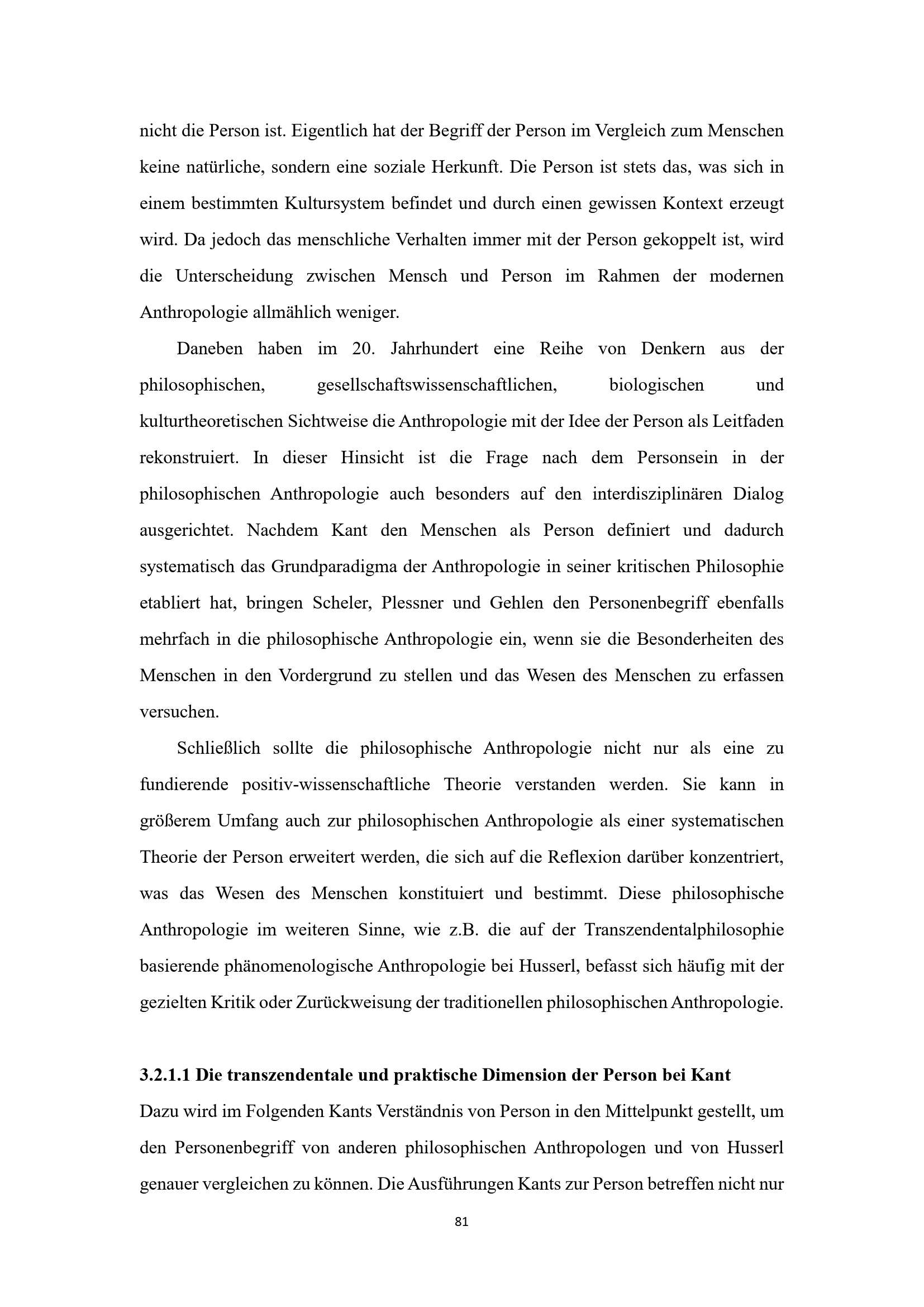 nicht die Person ist. Eigentlich hat der Begriff der Person im Vergleich zum Menschen keine natürliche, sondern eine soziale Herkunft. Die Person ist stets das, was sich in einem bestimmten Kultursystem befindet und durch einen gewissen Kontext erzeugt wird. Da jedoch das menschliche Verhalten immer mit der Person gekoppelt ist, wird die Unterscheidung zwischen Mensch und Person im Rahmen der modernen Anthropologie allmählich weniger.

Daneben haben im 20. Jahrhundert eine Reihe von Denkern aus der philosophischen, gesellschaftswissenschaftlichen, biologischen und kulturtheoretischen Sichtweise die Anthropologie mit der Idee der Person als Leitfaden rekonstruiert. In dieser Hinsicht ist die Frage nach dem Personsein in der philosophischen Anthropologie auch besonders auf den interdisziplinären Dialog ausgerichtet. Nachdem Kant den Menschen als Person definiert und dadurch systematisch das Grundparadigma der Anthropologie in seiner kritischen Philosophie etabliert hat, bringen Scheler, Plessner und Gehlen den Personenbegriff ebenfalls mehrfach in die philosophische Anthropologie ein, wenn sie die Besonderheiten des Menschen in den Vordergrund zu stellen und das Wesen des Menschen zu erfassen versuchen.

Schließlich sollte die philosophische Anthropologie nicht nur als eine zu fundierende positiv-wissenschaftliche Theorie verstanden werden. Sie kann in größerem Umfang auch zur philosophischen Anthropologie als einer systematischen Theorie der Person erweitert werden, die sich auf die Reflexion darüber konzentriert, was das Wesen des Menschen konstituiert und bestimmt. Diese philosophische Anthropologie im weiteren Sinne, wie z.B. die auf der Transzendentalphilosophie basierende phänomenologische Anthropologie bei Husserl, befasst sich häufig mit der gezielten Kritik oder Zurückweisung der traditionellen philosophischen Anthropologie.

3.2.1.1 Die transzendentale und praktische Dimension der Person bei Kant

Dazu wird im Folgenden Kants Verständnis von Person in den Mittelpunkt gestellt, um den Personenbegriff von anderen philosophischen Anthropologen und von Husserl genauer vergleichen zu können. Die Ausführungen Kants zur Person betreffen nicht nur

81